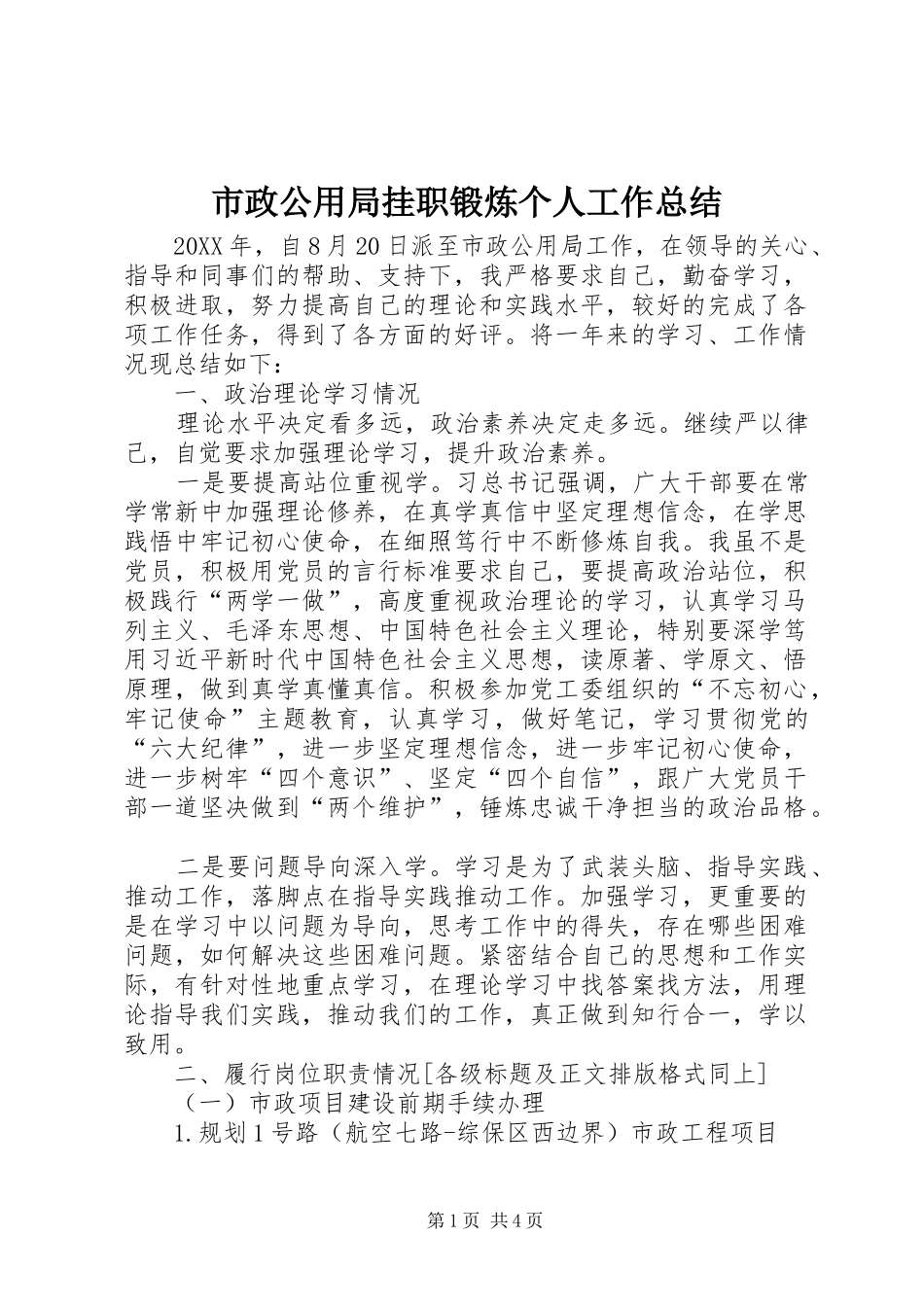 市政公用局挂职锻炼个人工作总结

20XX年，自8月20日派至市政公用局工作，在领导的关心、指导和同事们的帮助、支持下，我严格要求自己，勤奋学习，积极进取，努力提高自己的理论和实践水平，较好的完成了各项工作任务，得到了各方面的好评。将一年来的学习、工作情况现总结如下：

一、政治理论学习情况

理论水平决定看多远，政治素养决定走多远。继续严以律己，自觉要求加强理论学习，提升政治素养。

一是要提高站位重视学。习总书记强调，广大干部要在常学常新中加强理论修养，在真学真信中坚定理想信念，在学思践悟中牢记初心使命，在细照笃行中不断修炼自我。我虽不是党员，积极用党员的言行标准要求自己，要提高政治站位，积极践行“两学一做”，高度重视政治理论的学习，认真学习马列主义、毛泽东思想、中国特色社会主义理论，特别要深学笃用习近平新时代中国特色社会主义思想，读原著、学原文、悟原理，做到真学真懂真信。积极参加党工委组织的“不忘初心，牢记使命”主题教育，认真学习，做好笔记，学习贯彻党的“六大纪律”，进一步坚定理想信念，进一步牢记初心使命，进一步树牢“四个意识”、坚定“四个自信”，跟广大党员干部一道坚决做到“两个维护”，锤炼忠诚干净担当的政治品格。

二是要问题导向深入学。学习是为了武装头脑、指导实践、推动工作，落脚点在指导实践推动工作。加强学习，更重要的是在学习中以问题为导向，思考工作中的得失，存在哪些困难问题，如何解决这些困难问题。紧密结合自己的思想和工作实际，有针对性地重点学习，在理论学习中找答案找方法，用理论指导我们实践，推动我们的工作，真正做到知行合一，学以致用。

二、履行岗位职责情况[各级标题及正文排版格式同上]

（一）市政项目建设前期手续办理

1.规划1号路（航空七路-综保区西边界）市政工程项目

第1页 共4页